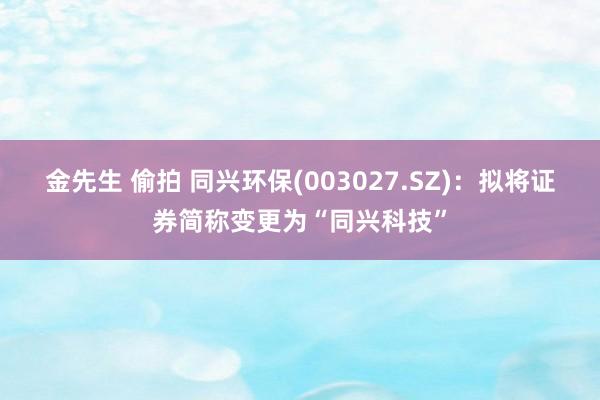 金先生 偷拍 同兴环保(003027.SZ)：拟将证券简称变更为“同兴科技”